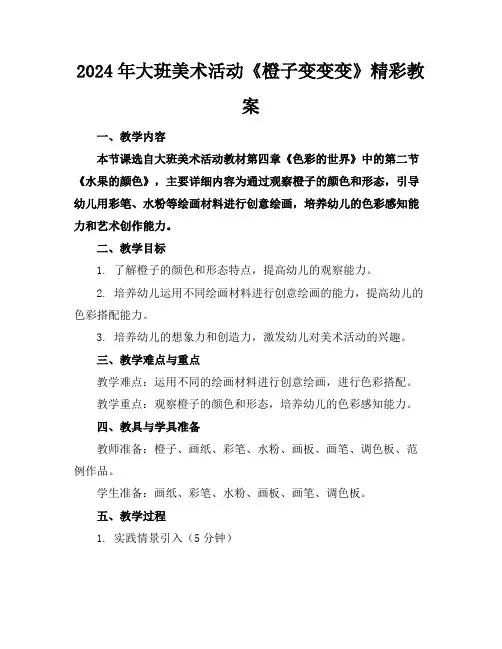 2024年大班美术活动《橙子变变变》精彩教案

一、教学内容

本节课选自大班美术活动教材第四章《色彩的世界》中的第二节《水果的颜色》，主要详细内容为通过观察橙子的颜色和形态，引导幼儿用彩笔、水粉等绘画材料进行创意绘画，培养幼儿的色彩感知能力和艺术创作能力。

二、教学目标

1. 了解橙子的颜色和形态特点，提高幼儿的观察能力。

2. 培养幼儿运用不同绘画材料进行创意绘画的能力，提高幼儿的色彩搭配能力。

3. 培养幼儿的想象力和创造力，激发幼儿对美术活动的兴趣。

三、教学难点与重点

教学难点：运用不同的绘画材料进行创意绘画，进行色彩搭配。

教学重点：观察橙子的颜色和形态，培养幼儿的色彩感知能力。

四、教具与学具准备

教师准备：橙子、画纸、彩笔、水粉、画板、画笔、调色板、范例作品。

学生准备：画纸、彩笔、水粉、画板、画笔、调色板。

五、教学过程

1. 实践情景引入（5分钟）